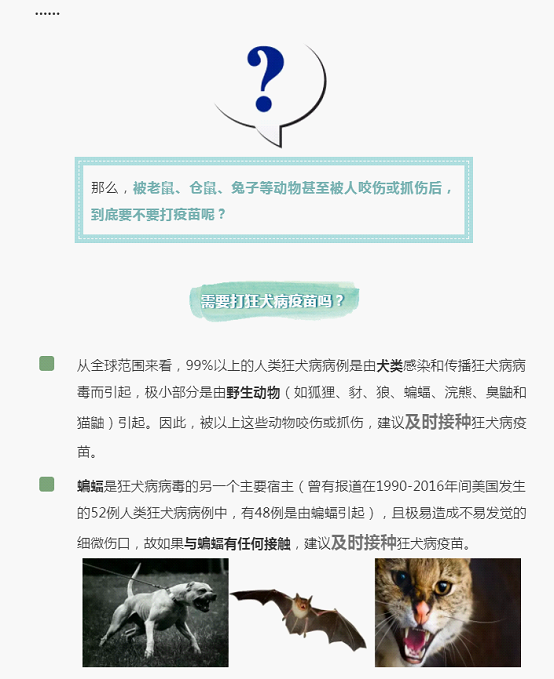 ……

?

那么，被老鼠、仓鼠、兔子等动物甚至被人咬伤或抓伤后，到底要不要打疫苗呢？

需要打狂犬病疫苗吗？

从全球范围来看，99%以上的人类狂犬病病例是由犬类感染和传播狂犬病病毒而引起，极小部分是由野生动物（如狐狸、豺、狼、蝙蝠、浣熊、臭鼬和猫鼬）引起。因此，被以上这些动物咬伤或抓伤，建议及时接种狂犬病疫苗。

蝙蝠是狂犬病病毒的另一个主要宿主（曾有报道在1990-2016年间美国发生的52例人类狂犬病病例中，有48例是由蝙蝠引起），且极易造成不易发觉的细微伤口，故如果与蝙蝠有任何接触，建议及时接种狂犬病疫苗。